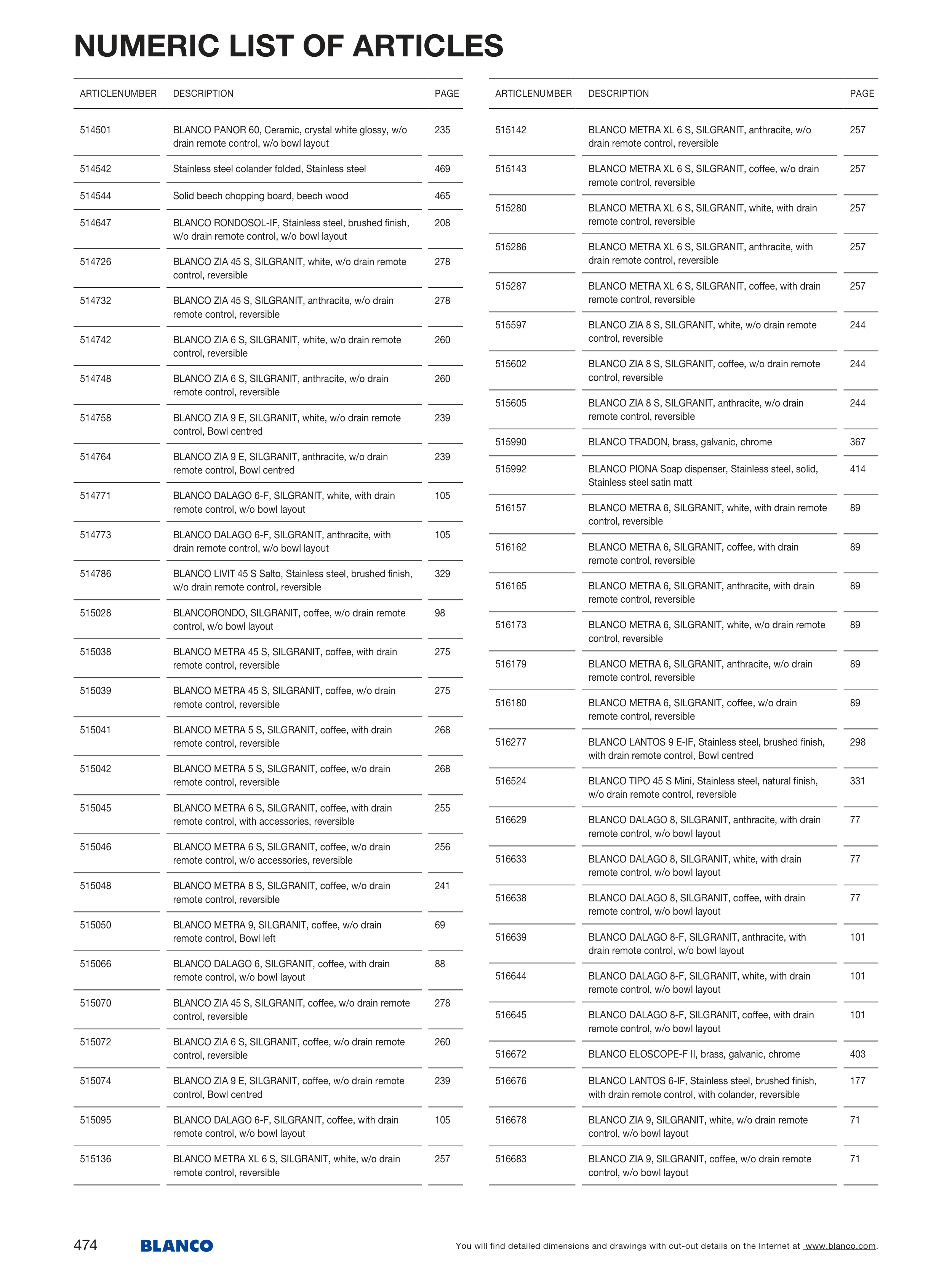 NUMERIC LIST OF ARTICLES

| ARTICLENUMBER | DESCRIPTION | PAGE |
|---|---|---|
| 514501 | BLANCO PANOR 60, Ceramic, crystal white glossy, w/o drain remote control, w/o bowl layout | 235 |
| 514542 | Stainless steel colander folded, Stainless steel | 469 |
| 514544 | Solid beech chopping board, beech wood | 465 |
| 514647 | BLANCO RONDOSOL-IF, Stainless steel, brushed finish, w/o drain remote control, w/o bowl layout | 208 |
| 514726 | BLANCO ZIA 45 S, SILGRANIT, white, w/o drain remote control, reversible | 278 |
| 514732 | BLANCO ZIA 45 S, SILGRANIT, anthracite, w/o drain remote control, reversible | 278 |
| 514742 | BLANCO ZIA 6 S, SILGRANIT, white, w/o drain remote control, reversible | 260 |
| 514748 | BLANCO ZIA 6 S, SILGRANIT, anthracite, w/o drain remote control, reversible | 260 |
| 514758 | BLANCO ZIA 9 E, SILGRANIT, white, w/o drain remote control, Bowl centred | 239 |
| 514764 | BLANCO ZIA 9 E, SILGRANIT, anthracite, w/o drain remote control, Bowl centred | 239 |
| 514771 | BLANCO DALAGO 6-F, SILGRANIT, white, with drain remote control, w/o bowl layout | 105 |
| 514773 | BLANCO DALAGO 6-F, SILGRANIT, anthracite, with drain remote control, w/o bowl layout | 105 |
| 514786 | BLANCO LIVIT 45 S Salto, Stainless steel, brushed finish, w/o drain remote control, reversible | 329 |
| 515028 | BLANCORONDO, SILGRANIT, coffee, w/o drain remote control, w/o bowl layout | 98 |
| 515038 | BLANCO METRA 45 S, SILGRANIT, coffee, with drain remote control, reversible | 275 |
| 515039 | BLANCO METRA 45 S, SILGRANIT, coffee, w/o drain remote control, reversible | 275 |
| 515041 | BLANCO METRA 5 S, SILGRANIT, coffee, with drain remote control, reversible | 268 |
| 515042 | BLANCO METRA 5 S, SILGRANIT, coffee, w/o drain remote control, reversible | 268 |
| 515045 | BLANCO METRA 6 S, SILGRANIT, coffee, with drain remote control, with accessories, reversible | 255 |
| 515046 | BLANCO METRA 6 S, SILGRANIT, coffee, w/o drain remote control, w/o accessories, reversible | 256 |
| 515048 | BLANCO METRA 8 S, SILGRANIT, coffee, w/o drain remote control, reversible | 241 |
| 515050 | BLANCO METRA 9, SILGRANIT, coffee, w/o drain remote control, Bowl left | 69 |
| 515066 | BLANCO DALAGO 6, SILGRANIT, coffee, with drain remote control, w/o bowl layout | 88 |
| 515070 | BLANCO ZIA 45 S, SILGRANIT, coffee, w/o drain remote control, reversible | 278 |
| 515072 | BLANCO ZIA 6 S, SILGRANIT, coffee, w/o drain remote control, reversible | 260 |
| 515074 | BLANCO ZIA 9 E, SILGRANIT, coffee, w/o drain remote control, Bowl centred | 239 |
| 515095 | BLANCO DALAGO 6-F, SILGRANIT, coffee, with drain remote control, w/o bowl layout | 105 |
| 515136 | BLANCO METRA XL 6 S, SILGRANIT, white, w/o drain remote control, reversible | 257 |

| ARTICLENUMBER | DESCRIPTION | PAGE |
|---|---|---|
| 515142 | BLANCO METRA XL 6 S, SILGRANIT, anthracite, w/o drain remote control, reversible | 257 |
| 515143 | BLANCO METRA XL 6 S, SILGRANIT, coffee, w/o drain remote control, reversible | 257 |
| 515280 | BLANCO METRA XL 6 S, SILGRANIT, white, with drain remote control, reversible | 257 |
| 515286 | BLANCO METRA XL 6 S, SILGRANIT, anthracite, with drain remote control, reversible | 257 |
| 515287 | BLANCO METRA XL 6 S, SILGRANIT, coffee, with drain remote control, reversible | 257 |
| 515597 | BLANCO ZIA 8 S, SILGRANIT, white, w/o drain remote control, reversible | 244 |
| 515602 | BLANCO ZIA 8 S, SILGRANIT, coffee, w/o drain remote control, reversible | 244 |
| 515605 | BLANCO ZIA 8 S, SILGRANIT, anthracite, w/o drain remote control, reversible | 244 |
| 515990 | BLANCO TRADON, brass, galvanic, chrome | 367 |
| 515992 | BLANCO PIONA Soap dispenser, Stainless steel, solid, Stainless steel satin matt | 414 |
| 516157 | BLANCO METRA 6, SILGRANIT, white, with drain remote control, reversible | 89 |
| 516162 | BLANCO METRA 6, SILGRANIT, coffee, with drain remote control, reversible | 89 |
| 516165 | BLANCO METRA 6, SILGRANIT, anthracite, with drain remote control, reversible | 89 |
| 516173 | BLANCO METRA 6, SILGRANIT, white, w/o drain remote control, reversible | 89 |
| 516179 | BLANCO METRA 6, SILGRANIT, anthracite, w/o drain remote control, reversible | 89 |
| 516180 | BLANCO METRA 6, SILGRANIT, coffee, w/o drain remote control, reversible | 89 |
| 516277 | BLANCO LANTOS 9 E-IF, Stainless steel, brushed finish, with drain remote control, Bowl centred | 298 |
| 516524 | BLANCO TIPO 45 S Mini, Stainless steel, natural finish, w/o drain remote control, reversible | 331 |
| 516629 | BLANCO DALAGO 8, SILGRANIT, anthracite, with drain remote control, w/o bowl layout | 77 |
| 516633 | BLANCO DALAGO 8, SILGRANIT, white, with drain remote control, w/o bowl layout | 77 |
| 516638 | BLANCO DALAGO 8, SILGRANIT, coffee, with drain remote control, w/o bowl layout | 77 |
| 516639 | BLANCO DALAGO 8-F, SILGRANIT, anthracite, with drain remote control, w/o bowl layout | 101 |
| 516644 | BLANCO DALAGO 8-F, SILGRANIT, white, with drain remote control, w/o bowl layout | 101 |
| 516645 | BLANCO DALAGO 8-F, SILGRANIT, coffee, with drain remote control, w/o bowl layout | 101 |
| 516672 | BLANCO ELOSCOPE-F II, brass, galvanic, chrome | 403 |
| 516676 | BLANCO LANTOS 6-IF, Stainless steel, brushed finish, with drain remote control, with colander, reversible | 177 |
| 516678 | BLANCO ZIA 9, SILGRANIT, white, w/o drain remote control, w/o bowl layout | 71 |
| 516683 | BLANCO ZIA 9, SILGRANIT, coffee, w/o drain remote control, w/o bowl layout | 71 |

474 BLANCO

You will find detailed dimensions and drawings with cut-out details on the Internet at www.blanco.com.